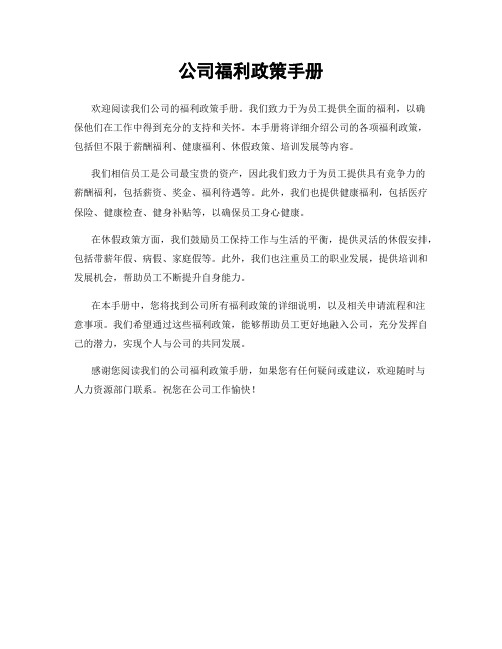 公司福利政策手册

欢迎阅读我们公司的福利政策手册。我们致力于为员工提供全面的福利，以确保他们在工作中得到充分的支持和关怀。本手册将详细介绍公司的各项福利政策，包括但不限于薪酬福利、健康福利、休假政策、培训发展等内容。

我们相信员工是公司最宝贵的资产，因此我们致力于为员工提供具有竞争力的薪酬福利，包括薪资、奖金、福利待遇等。此外，我们也提供健康福利，包括医疗保险、健康检查、健身补贴等，以确保员工身心健康。

在休假政策方面，我们鼓励员工保持工作与生活的平衡，提供灵活的休假安排，包括带薪年假、病假、家庭假等。此外，我们也注重员工的职业发展，提供培训和发展机会，帮助员工不断提升自身能力。

在本手册中，您将找到公司所有福利政策的详细说明，以及相关申请流程和注意事项。我们希望通过这些福利政策，能够帮助员工更好地融入公司，充分发挥自己的潜力，实现个人与公司的共同发展。

感谢您阅读我们的公司福利政策手册，如果您有任何疑问或建议，欢迎随时与人力资源部门联系。祝您在公司工作愉快！